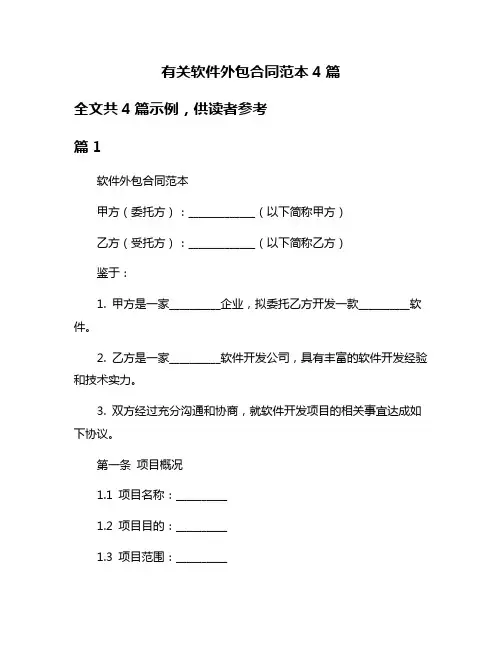 有关软件外包合同范本 4 篇

全文共 4 篇示例，供读者参考

篇 1

软件外包合同范本

甲方（委托方）：____________（以下简称甲方）

乙方（受托方）：____________（以下简称乙方）

鉴于：

1. 甲方是一家_________企业，拟委托乙方开发一款_________软件。

2. 乙方是一家_________软件开发公司，具有丰富的软件开发经验和技术实力。

3. 双方经过充分沟通和协商，就软件开发项目的相关事宜达成如下协议。

第一条 项目概况

1.1 项目名称：_________

1.2 项目目的：_________

1.3 项目范围：_________